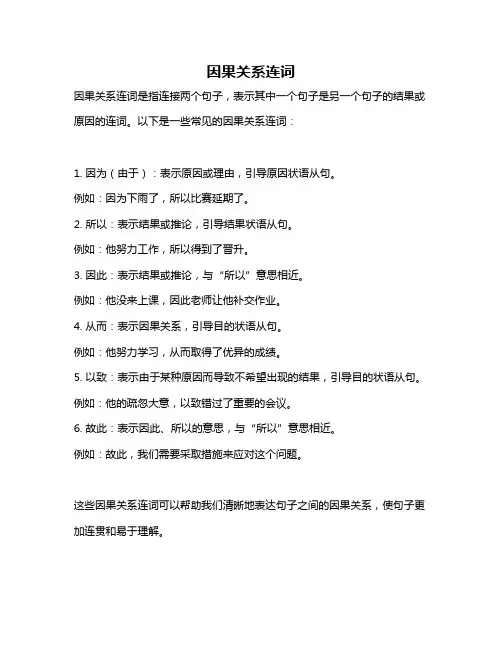 因果关系连词

因果关系连词是指连接两个句子，表示其中一个句子是另一个句子的结果或原因的连词。以下是一些常见的因果关系连词：

1.因为（由于）：表示原因或理由，引导原因状语从句。

例如：因为下雨了，所以比赛延期了。

2.所以：表示结果或推论，引导结果状语从句。

例如：他努力工作，所以得到了晋升。

3.因此：表示结果或推论，与“所以”意思相近。

例如：他没来上课，因此老师让他补交作业。

4.从而：表示因果关系，引导目的状语从句。

例如：他努力学习，从而取得了优异的成绩。

5.以致：表示由于某种原因而导致不希望出现的结果，引导目的状语从句。

例如：他的疏忽大意，以致错过了重要的会议。

6.故此：表示因此、所以的意思，与“所以”意思相近。

例如：故此，我们需要采取措施来应对这个问题。

这些因果关系连词可以帮助我们清晰地表达句子之间的因果关系，使句子更加连贯和易于理解。